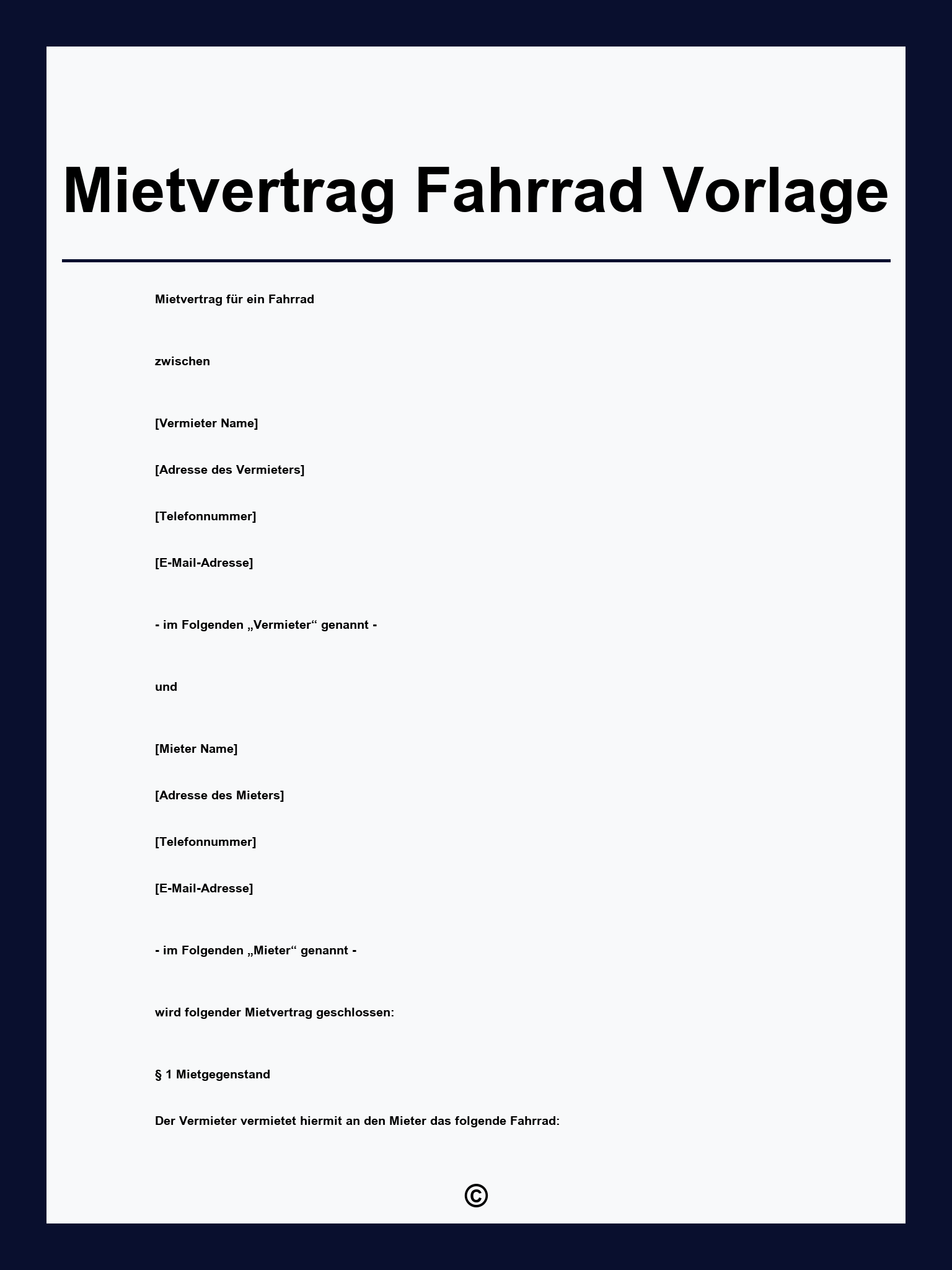 Mietvertrag Fahrrad Vorlage

Mietvertrag für ein Fahrrad

zwischen

[Vermieter Name]

[Adresse des Vermieters]

[Telefonnummer]

[E-Mail-Adresse]

- im Folgenden „Vermieter“ genannt -

und

[Mieter Name]

[Adresse des Mieters]

[Telefonnummer]

[E-Mail-Adresse]

- im Folgenden „Mieter“ genannt -

wird folgender Mietvertrag geschlossen:

§ 1 Mietgegenstand

Der Vermieter vermietet hiermit an den Mieter das folgende Fahrrad:

©